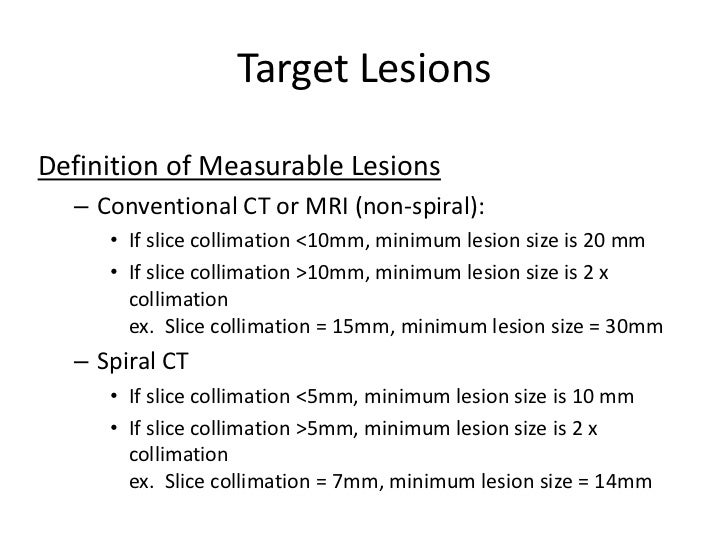 Target Lesions

Definition of Measurable Lesions

– Conventional CT or MRI (non-spiral):

• If slice collimation <10mm, minimum lesion size is 20 mm

• If slice collimation >10mm, minimum lesion size is 2 x collimation
ex. Slice collimation = 15mm, minimum lesion size = 30mm

– Spiral CT

• If slice collimation <5mm, minimum lesion size is 10 mm

• If slice collimation >5mm, minimum lesion size is 2 x collimation
ex. Slice collimation = 7mm, minimum lesion size = 14mm